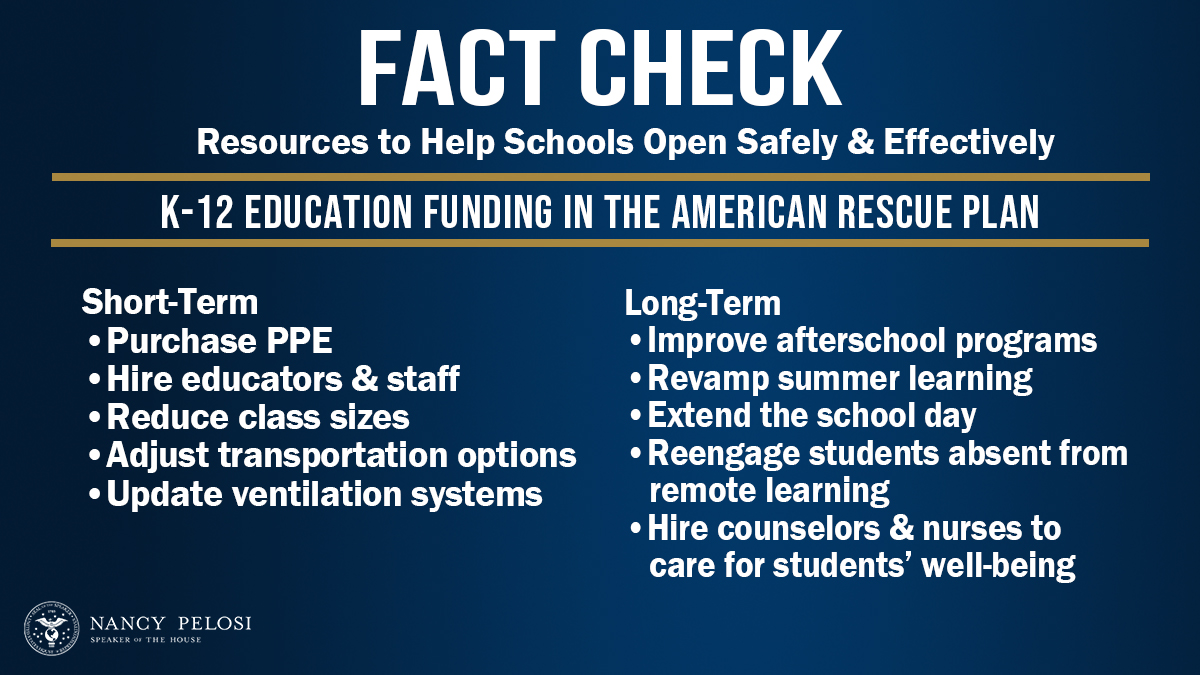 FACT CHECK

Resources to Help Schools Open Safely & Effectively

K-12 EDUCATION FUNDING IN THE AMERICAN RESCUE PLAN

Short-Term
• Purchase PPE
• Hire educators & staff
• Reduce class sizes
• Adjust transportation options
• Update ventilation systems

Long-Term
• Improve afterschool programs
• Revamp summer learning
• Extend the school day
• Reengage students absent from remote learning
• Hire counselors & nurses to care for students' well-being

NANCY PELOSI
SPEAKER OF THE HOUSE